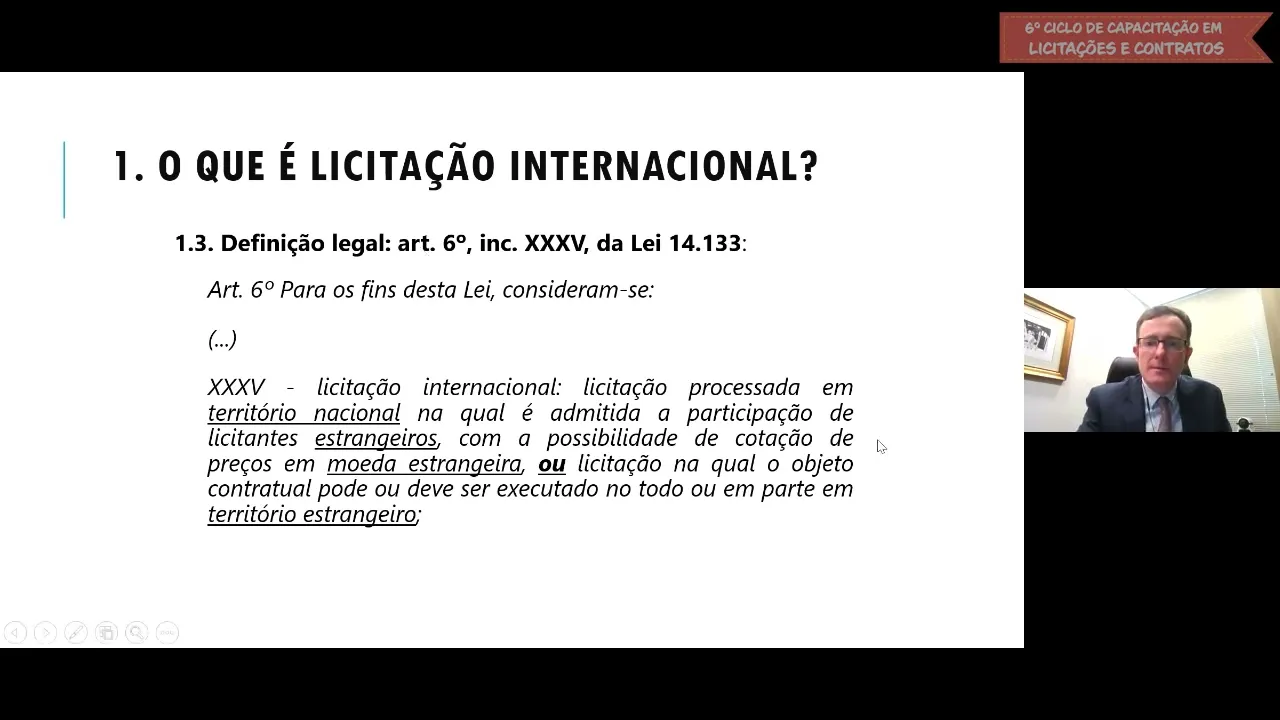 6º CICLO DE CAPACITAÇÃO EM LICITAÇÕES E CONTRATOS

1. O QUE É LICITAÇÃO INTERNACIONAL?

1.3. Definição legal: art. 6º, inc. XXXV, da Lei 14.133:

Art. 6º Para os fins desta Lei, consideram-se:

(...)

XXXV - licitação internacional: licitação processada em território nacional na qual é admitida a participação de licitantes estrangeiros, com a possibilidade de cotação de preços em moeda estrangeira, ou licitação na qual o objeto contratual pode ou deve ser executado no todo ou em parte em território estrangeiro;